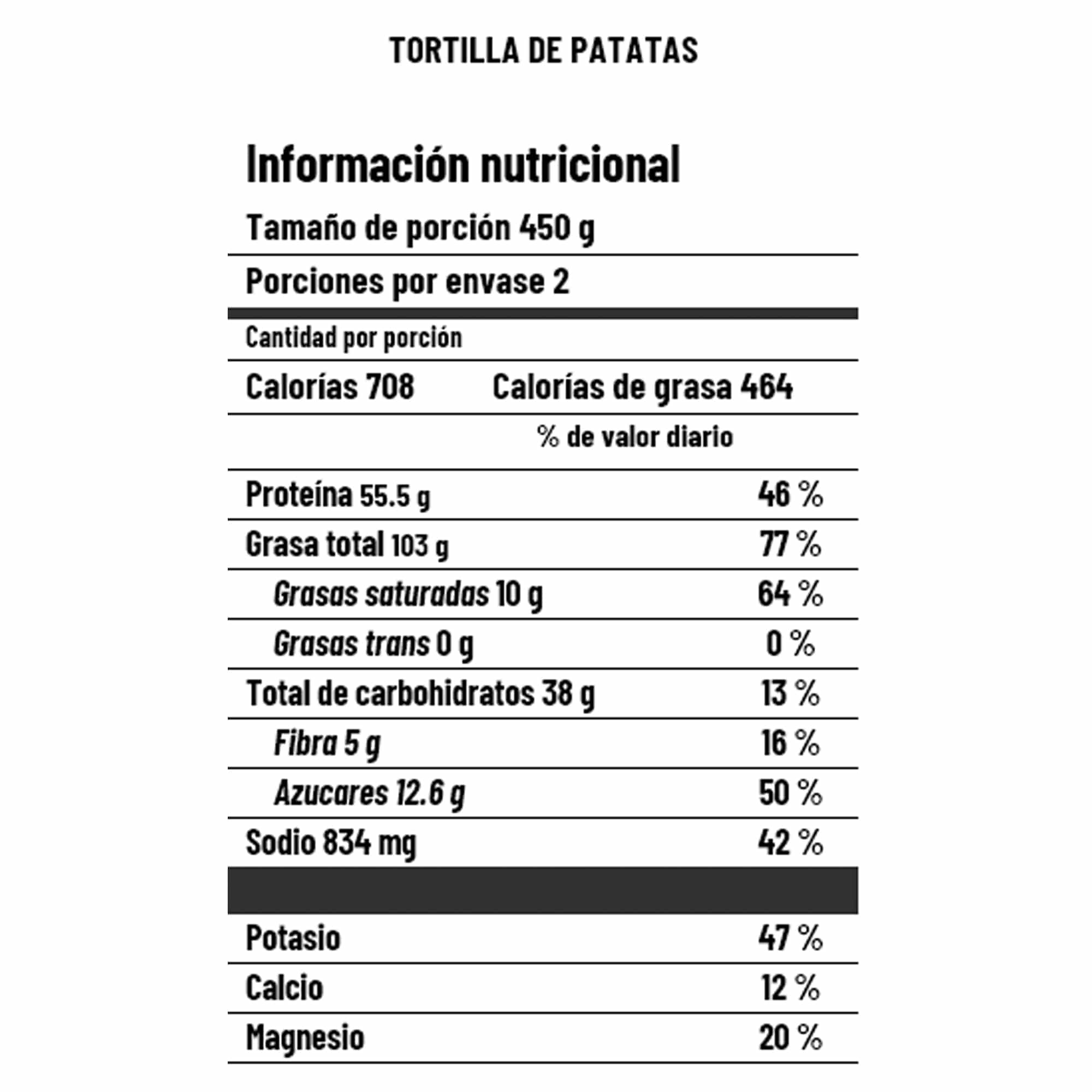 TORTILLA DE PATATAS

Información nutricional

Tamaño de porción 450 g

Porciones por envase 2

Cantidad por porción

Calorías 708 Calorías de grasa 464

% de valor diario

| | |
|---|---|
| Proteína 55.5 g | 46 % |
| Grasa total 103 g | 77 % |
| Grasas saturadas 10 g | 64 % |
| Grasas trans 0 g | 0 % |
| Total de carbohidratos 38 g | 13 % |
| Fibra 5 g | 16 % |
| Azucares 12.6 g | 50 % |
| Sodio 834 mg | 42 % |
| Potasio | 47 % |
| Calcio | 12 % |
| Magnesio | 20 % |